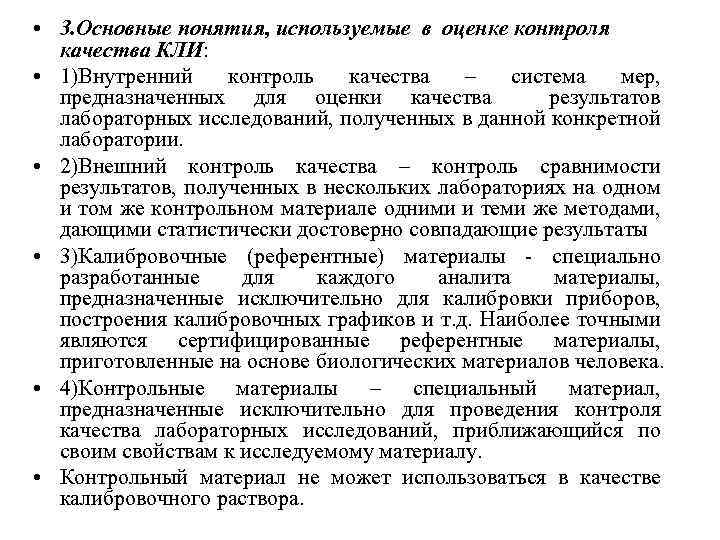 • 3.Основные понятия, используемые в оценке контроля качества КЛИ:

• 1)Внутренний контроль качества – система мер, предназначенных для оценки качества результатов лабораторных исследований, полученных в данной конкретной лаборатории.

• 2)Внешний контроль качества – контроль сравнимости результатов, полученных в нескольких лабораториях на одном и том же контрольном материале одними и теми же методами, дающими статистически достоверно совпадающие результаты

• 3)Калибровочные (референтные) материалы - специально разработанные для каждого аналита материалы, предназначенные исключительно для калибровки приборов, построения калибровочных графиков и т.д. Наиболее точными являются сертифицированные референтные материалы, приготовленные на основе биологических материалов человека.

• 4)Контрольные материалы – специальный материал, предназначенные исключительно для проведения контроля качества лабораторных исследований, приближающийся по своим свойствам к исследуемому материалу.

• Контрольный материал не может использоваться в качестве калибровочного раствора.